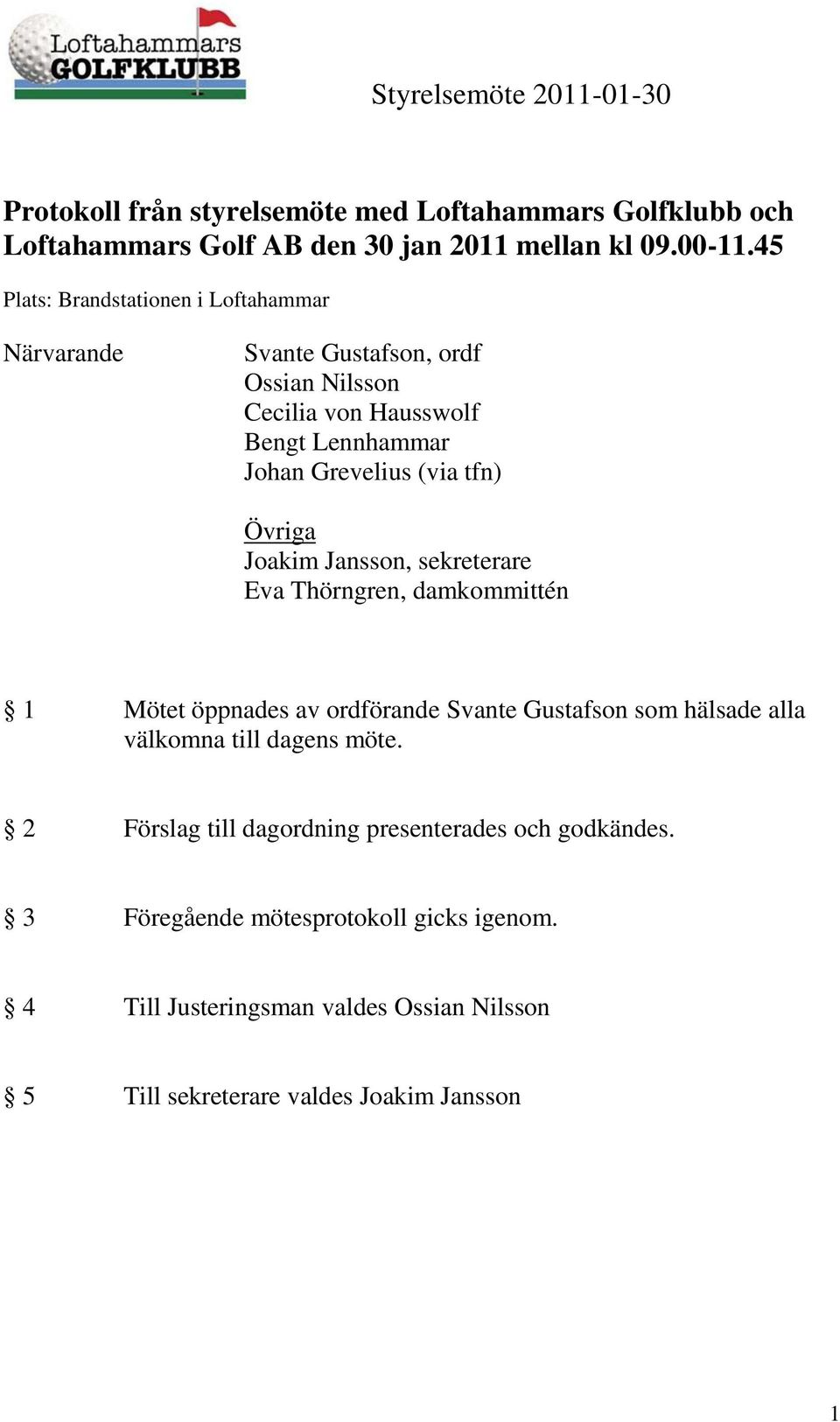 Loftahammars GOLFKLUBB

Styrelsemöte 2011-01-30

Protokoll från styrelsemöte med Loftahammars Golfklubb och Loftahammars Golf AB den 30 jan 2011 mellan kl 09.00-11.45

Plats: Brandstationen i Loftahammar

Närvarande

Svante Gustafson, ordf
Ossian Nilsson
Cecilia von Hausswolf
Bengt Lennhammar
Johan Grevelius (via tfn)

Övriga
Joakim Jansson, sekreterare
Eva Thörngren, damkommittén

§ 1 Mötet öppnades av ordförande Svante Gustafson som hälsade alla välkomna till dagens möte.

§ 2 Förslag till dagordning presenterades och godkändes.

§ 3 Föregående mötesprotokoll gicks igenom.

§ 4 Till Justeringsman valdes Ossian Nilsson

§ 5 Till sekreterare valdes Joakim Jansson

1